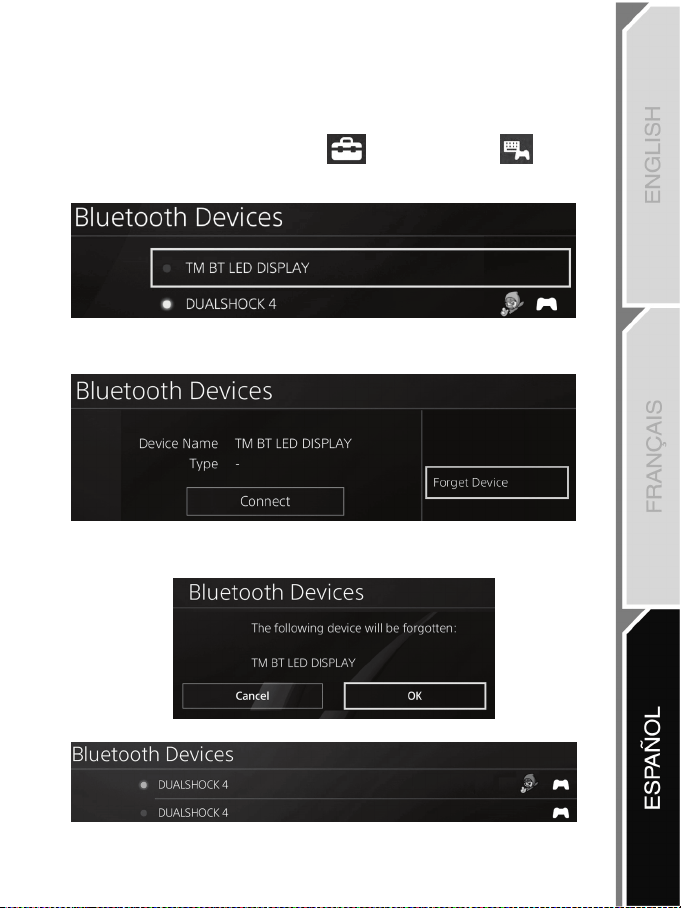 Bluetooth Devices

TM BT LED DISPLAY

DUALSHOCK 4

Bluetooth Devices

Device Name TM BT LED DISPLAY
Type -

Connect

Forget Device

Bluetooth Devices

The following device will be forgotten:

TM BT LED DISPLAY

Cancel

OK

Bluetooth Devices

DUALSHOCK 4

DUALSHOCK 4

ENGLISH

FRANÇAIS

ESPAÑOL